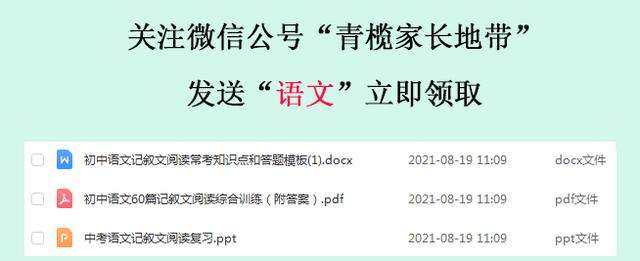 关注微信公号“青榄家长地带”

发送“语文”立即领取

| | | |
|---|---|---|
| 初中语文记叙文阅读常考知识点和答题模板(1).docx | 2021-08-19 11:09 | docx文件 |
| 初中语文60篇记叙文阅读综合训练（附答案）.pdf | 2021-08-19 11:09 | pdf文件 |
| 中考语文记叙文阅读复习.ppt | 2021-08-19 11:09 | ppt文件 |